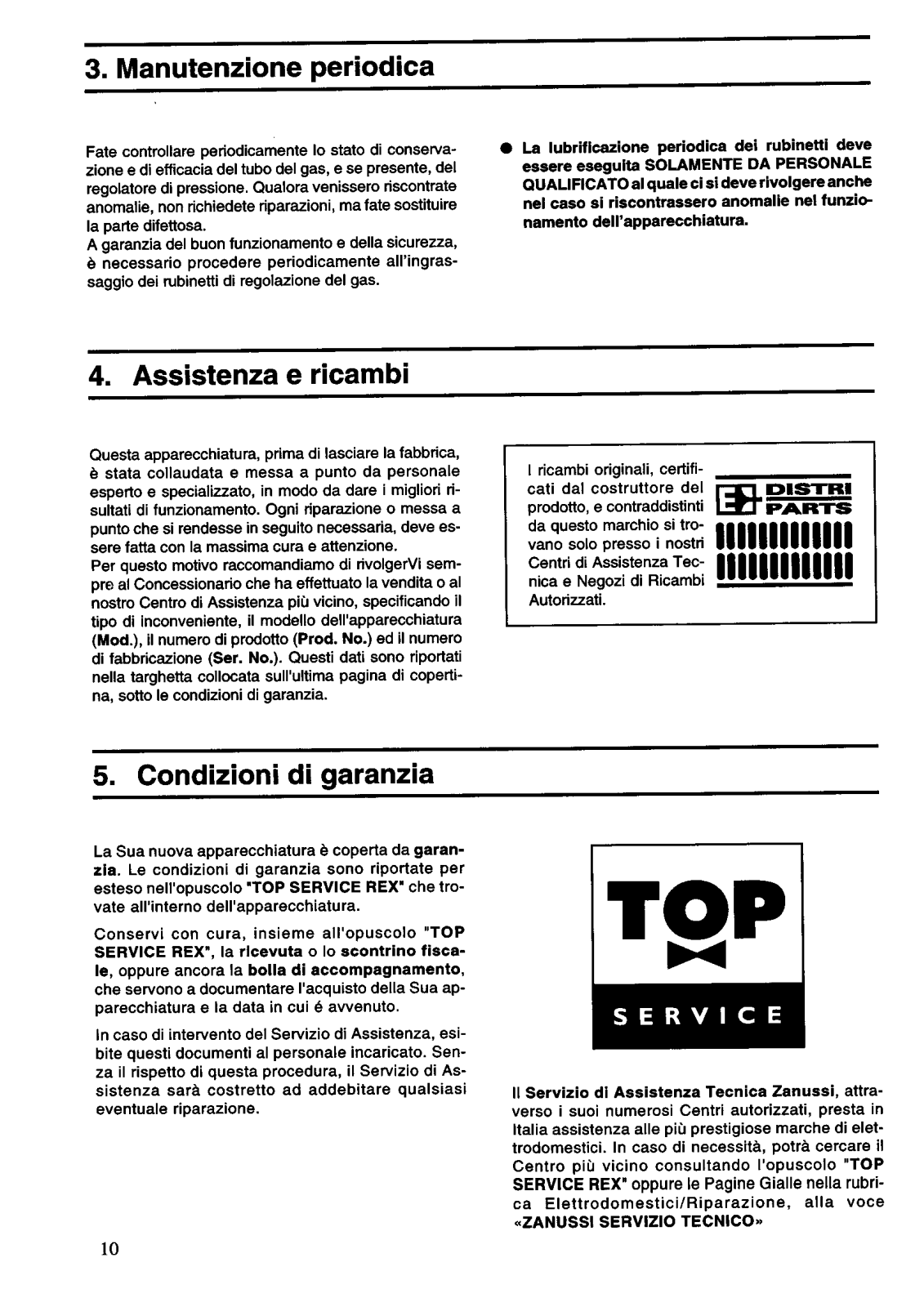 3. Manutenzione periodica

Fate controllare periodicamente lo stato di conservazione e di efficacia del tubo del gas, e se presente, del regolatore di pressione. Qualora venissero riscontrate anomalie, non richiedete riparazioni, ma fate sostituire la parte difettosa.
A garanzia del buon funzionamento e della sicurezza, è necessario procedere periodicamente all'ingrassaggio dei rubinetti di regolazione del gas.

● La lubrificazione periodica dei rubinetti deve essere eseguita SOLAMENTE DA PERSONALE QUALIFICATO al quale ci si deve rivolgere anche nel caso si riscontrassero anomalie nel funzionamento dell'apparecchiatura.

4. Assistenza e ricambi

Questa apparecchiatura, prima di lasciare la fabbrica, è stata collaudata e messa a punto da personale esperto e specializzato, in modo da dare i migliori risultati di funzionamento. Ogni riparazione o messa a punto che si rendesse in seguito necessaria, deve essere fatta con la massima cura e attenzione.
Per questo motivo raccomandiamo di rivolgerVi sempre al Concessionario che ha effettuato la vendita o al nostro Centro di Assistenza più vicino, specificando il tipo di inconveniente, il modello dell'apparecchiatura (Mod.), il numero di prodotto (Prod. No.) ed il numero di fabbricazione (Ser. No.). Questi dati sono riportati nella targhetta collocata sull'ultima pagina di copertina, sotto le condizioni di garanzia.

I ricambi originali, certificati dal costruttore del prodotto, e contraddistinti da questo marchio si trovano solo presso i nostri Centri di Assistenza Tecnica e Negozi di Ricambi Autorizzati.

DISTRI PARTS

5. Condizioni di garanzia

La Sua nuova apparecchiatura è coperta da garanzia. Le condizioni di garanzia sono riportate per esteso nell'opuscolo "TOP SERVICE REX" che trovate all'interno dell'apparecchiatura.

Conservi con cura, insieme all'opuscolo "TOP SERVICE REX", la ricevuta o lo scontrino fiscale, oppure ancora la bolla di accompagnamento, che servono a documentare l'acquisto della Sua apparecchiatura e la data in cui é avvenuto.

In caso di intervento del Servizio di Assistenza, esibite questi documenti al personale incaricato. Senza il rispetto di questa procedura, il Servizio di Assistenza sarà costretto ad addebitare qualsiasi eventuale riparazione.

TOP
SERVICE

Il Servizio di Assistenza Tecnica Zanussi, attraverso i suoi numerosi Centri autorizzati, presta in Italia assistenza alle più prestigiose marche di elettrodomestici. In caso di necessità, potrà cercare il Centro più vicino consultando l'opuscolo "TOP SERVICE REX" oppure le Pagine Gialle nella rubrica Elettrodomestici/Riparazione, alla voce «ZANUSSI SERVIZIO TECNICO»

10